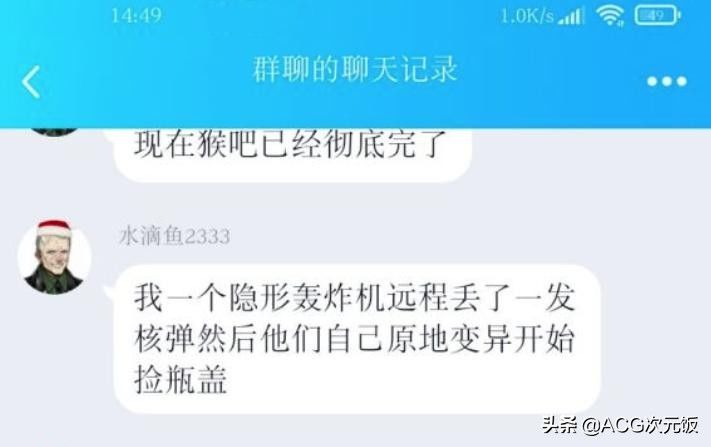 14:49 1.0K/s 49

群聊的聊天记录

现在猴吧已经彻底完了

水滴鱼2333

我一个隐形轰炸机远程丢了一发核弹然后他们自己原地变异开始捡瓶盖

头条 @ACG次元饭